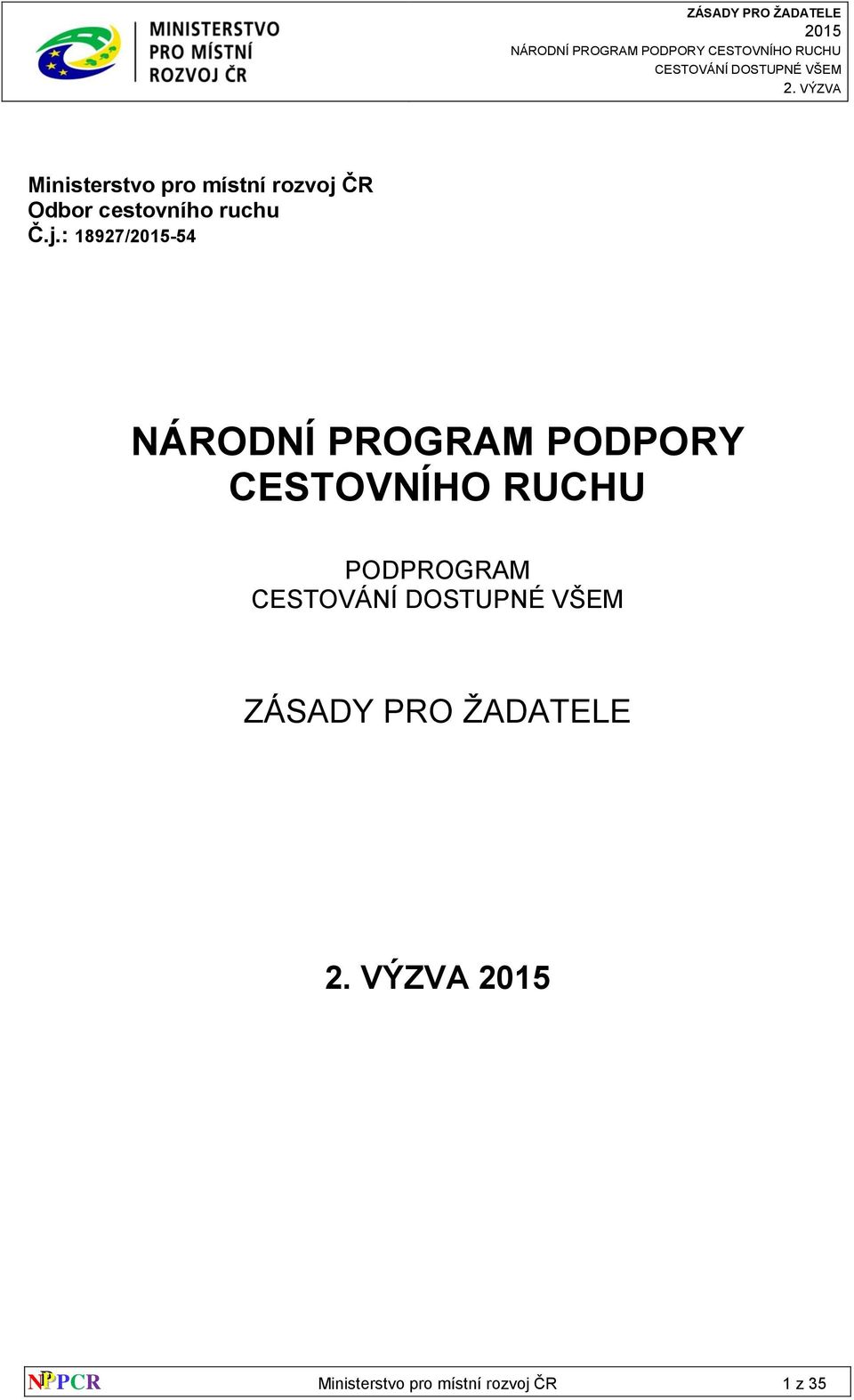 MINISTERSTVO PRO MÍSTNÍ ROZVOJ ČR

ZÁSADY PRO ŽADATELE
2015
NÁRODNÍ PROGRAM PODPORY CESTOVNÍHO RUCHU
CESTOVÁNÍ DOSTUPNÉ VŠEM
2. VÝZVA

Ministerstvo pro místní rozvoj ČR
Odbor cestovního ruchu
Č.j.: 18927/2015-54

NÁRODNÍ PROGRAM PODPORY CESTOVNÍHO RUCHU

PODPROGRAM
CESTOVÁNÍ DOSTUPNÉ VŠEM

ZÁSADY PRO ŽADATELE

2. VÝZVA 2015

NPPCR Ministerstvo pro místní rozvoj ČR 1 z 35